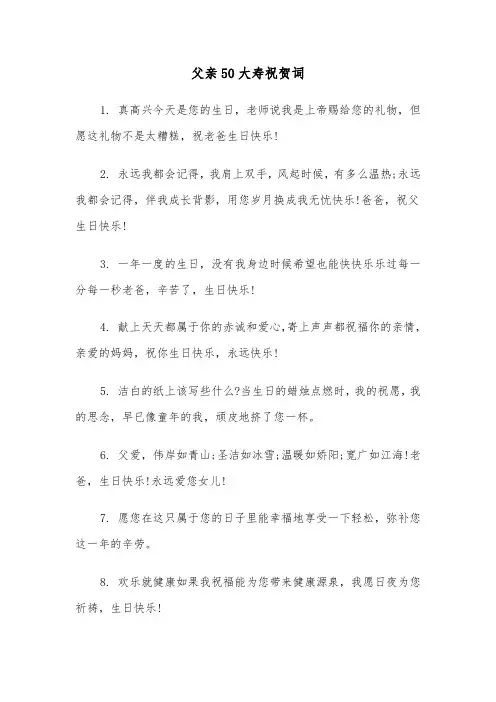 父亲50大寿祝贺词

1. 真高兴今天是您的生日，老师说我是上帝赐给您的礼物，但愿这礼物不是太糟糕，祝老爸生日快乐!

2. 永远我都会记得，我肩上双手，风起时候，有多么温热;永远我都会记得，伴我成长背影，用您岁月换成我无忧快乐!爸爸，祝父生日快乐!

3. 一年一度的生日，没有我身边时候希望也能快快乐乐过每一分每一秒老爸，辛苦了，生日快乐!

4. 献上天天都属于你的赤诚和爱心,寄上声声都祝福你的亲情,亲爱的妈妈，祝你生日快乐，永远快乐!

5. 洁白的纸上该写些什么?当生日的蜡烛点燃时，我的祝愿，我的思念，早已像童年的我，顽皮地挤了您一杯。

6. 父爱，伟岸如青山;圣洁如冰雪;温暖如娇阳;宽广如江海!老爸，生日快乐!永远爱您女儿!

7. 愿您在这只属于您的日子里能幸福地享受一下轻松，弥补您这一年的辛劳。

8. 欢乐就健康如果我祝福能为您带来健康源泉，我愿日夜为您祈祷，生日快乐!